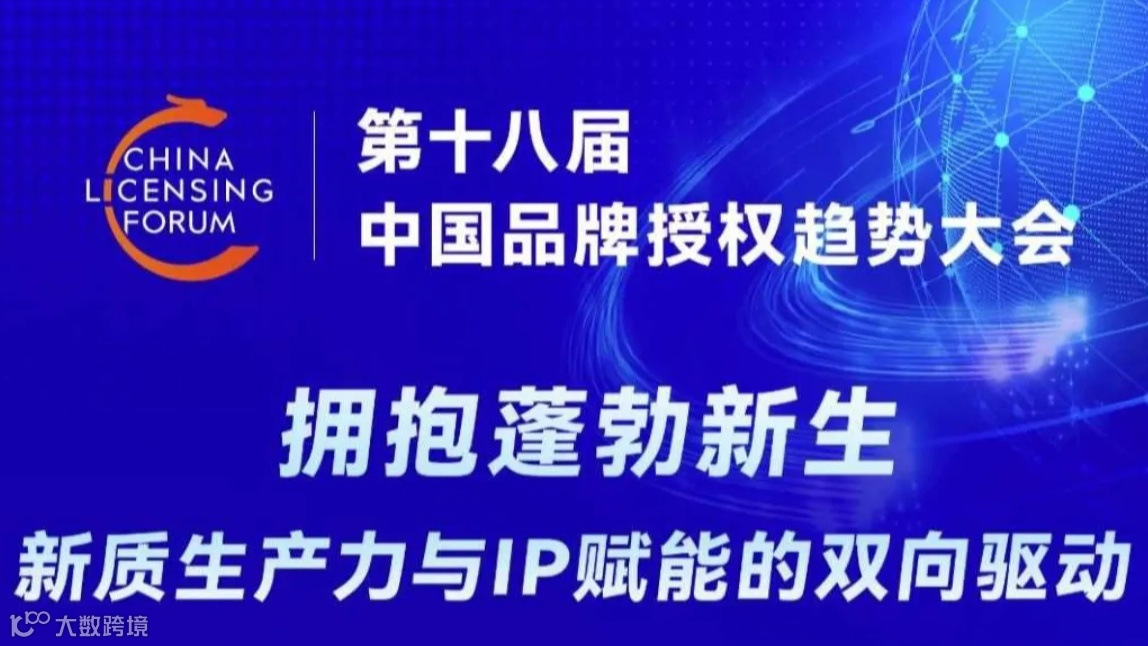 CHINA LICENSING FORUM

第十八届
中国品牌授权趋势大会

拥抱蓬勃新生
新质生产力与IP赋能的双向驱动

大数跨境